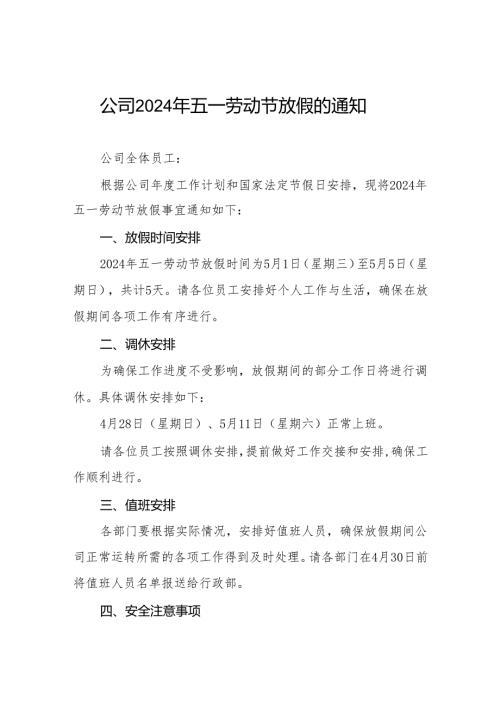 公司2024年五一劳动节放假的通知

公司全体员工：

根据公司年度工作计划和国家法定节假日安排，现将2024年五一劳动节放假事宜通知如下：

一、放假时间安排

2024年五一劳动节放假时间为5月1日（星期三）至5月5日（星期日），共计5天。请各位员工安排好个人工作与生活，确保在放假期间各项工作有序进行。

二、调休安排

为确保工作进度不受影响，放假期间的部分工作日将进行调休。具体调休安排如下：

4月28日（星期日）、5月11日（星期六）正常上班。

请各位员工按照调休安排，提前做好工作交接和安排，确保工作顺利进行。

三、值班安排

各部门要根据实际情况，安排好值班人员，确保放假期间公司正常运转所需的各项工作得到及时处理。请各部门在4月30日前将值班人员名单报送给行政部。

四、安全注意事项